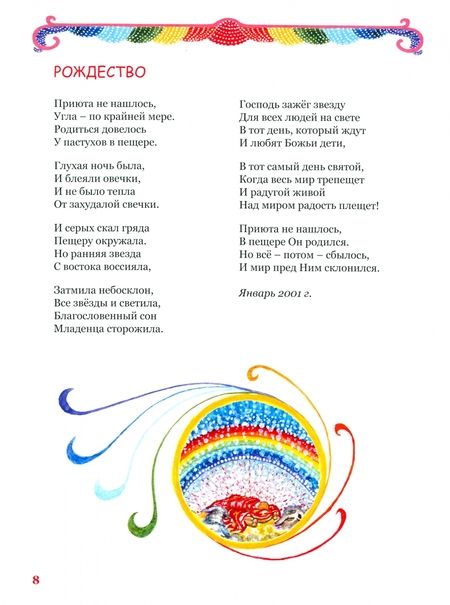 РОЖДЕСТВО

Приюта не нашлось,
Угла – по крайней мере.
Родиться довелось
У пастухов в пещере.

Глухая ночь была,
И блеяли овечки,
И не было тепла
От захудалой свечки.

И серых скал гряда
Пещеру окружала.
Но ранняя звезда
С востока воссияла,

Затмила небосклон,
Все звёзды и светила,
Благословенный сон
Младенца сторожила.

Господь зажёг звезду
Для всех людей на свете
В тот день, который ждут
И любят Божьи дети,

В тот самый день святой,
Когда весь мир трепещет
И радугой живой
Над миром радость плещет!

Приюта не нашлось,
В пещере Он родился.
Но всё – потом – сбылось,
И мир пред Ним склонился.

Январь 2001 г.

8